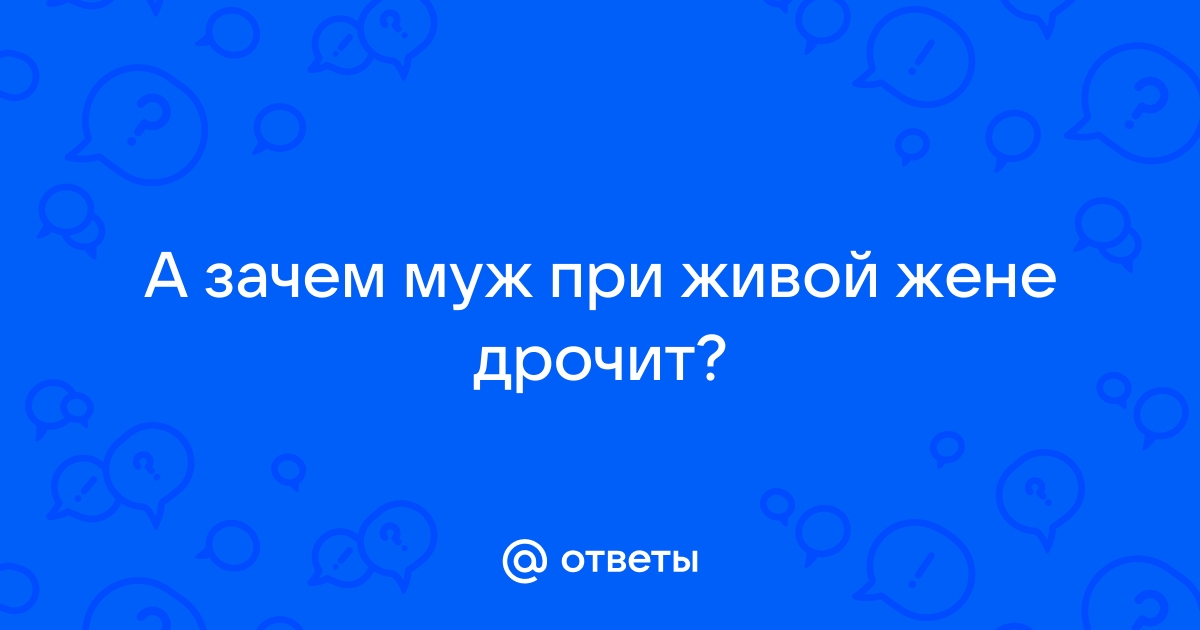 А зачем муж при живой жене дрочит?

@ ответы